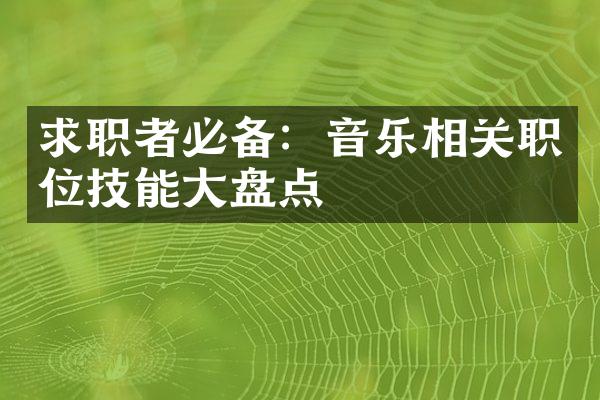 求职者必备：音乐相关职位技能大盘点